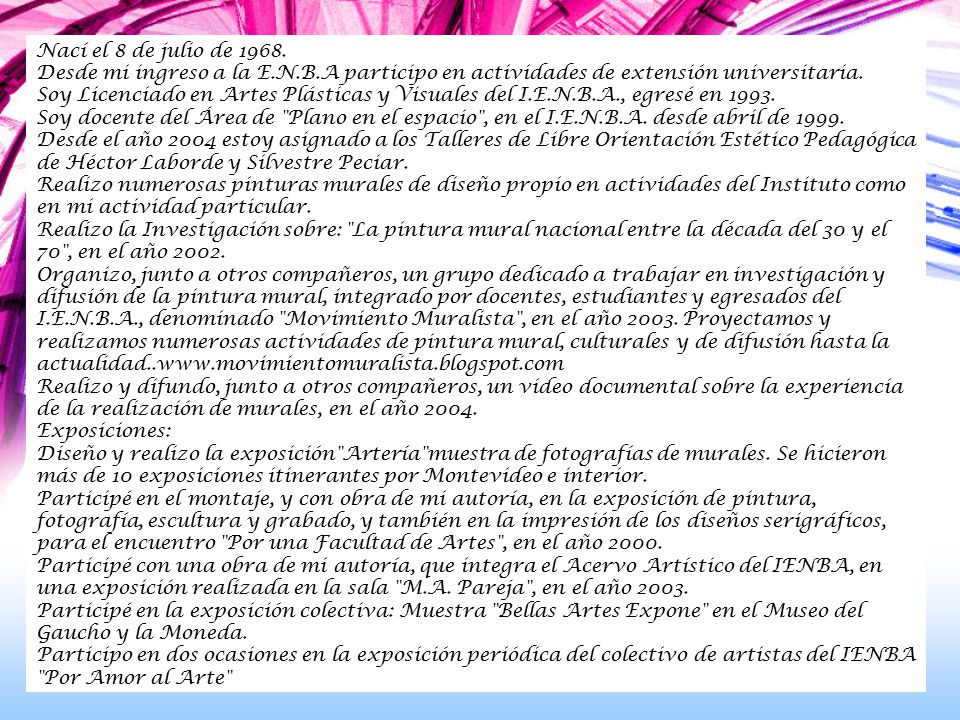 Nací el 8 de julio de 1968.
Desde mi ingreso a la E.N.B.A participo en actividades de extensión universitaria.
Soy Licenciado en Artes Plásticas y Visuales del I.E.N.B.A., egresé en 1993.
Soy docente del Área de "Plano en el espacio", en el I.E.N.B.A. desde abril de 1999.
Desde el año 2004 estoy asignado a los Talleres de Libre Orientación Estético Pedagógica de Héctor Laborde y Silvestre Peciar.
Realizo numerosas pinturas murales de diseño propio en actividades del Instituto como en mi actividad particular.
Realizo la Investigación sobre: "La pintura mural nacional entre la década del 30 y el 70", en el año 2002.
Organizo, junto a otros compañeros, un grupo dedicado a trabajar en investigación y difusión de la pintura mural, integrado por docentes, estudiantes y egresados del I.E.N.B.A., denominado "Movimiento Muralista", en el año 2003. Proyectamos y realizamos numerosas actividades de pintura mural, culturales y de difusión hasta la actualidad..www.movimientomuralista.blogspot.com
Realizo y difundo, junto a otros compañeros, un video documental sobre la experiencia de la realización de murales, en el año 2004.
Exposiciones:
Diseño y realizo la exposición"Artería"muestra de fotografías de murales. Se hicieron más de 10 exposiciones itinerantes por Montevideo e interior.
Participé en el montaje, y con obra de mi autoría, en la exposición de pintura, fotografía, escultura y grabado, y también en la impresión de los diseños serigráficos, para el encuentro "Por una Facultad de Artes", en el año 2000.
Participé con una obra de mi autoría, que integra el Acervo Artístico del IENBA, en una exposición realizada en la sala "M.A. Pareja", en el año 2003.
Participé en la exposición colectiva: Muestra "Bellas Artes Expone" en el Museo del Gaucho y la Moneda.
Participo en dos ocasiones en la exposición periódica del colectivo de artistas del IENBA "Por Amor al Arte"